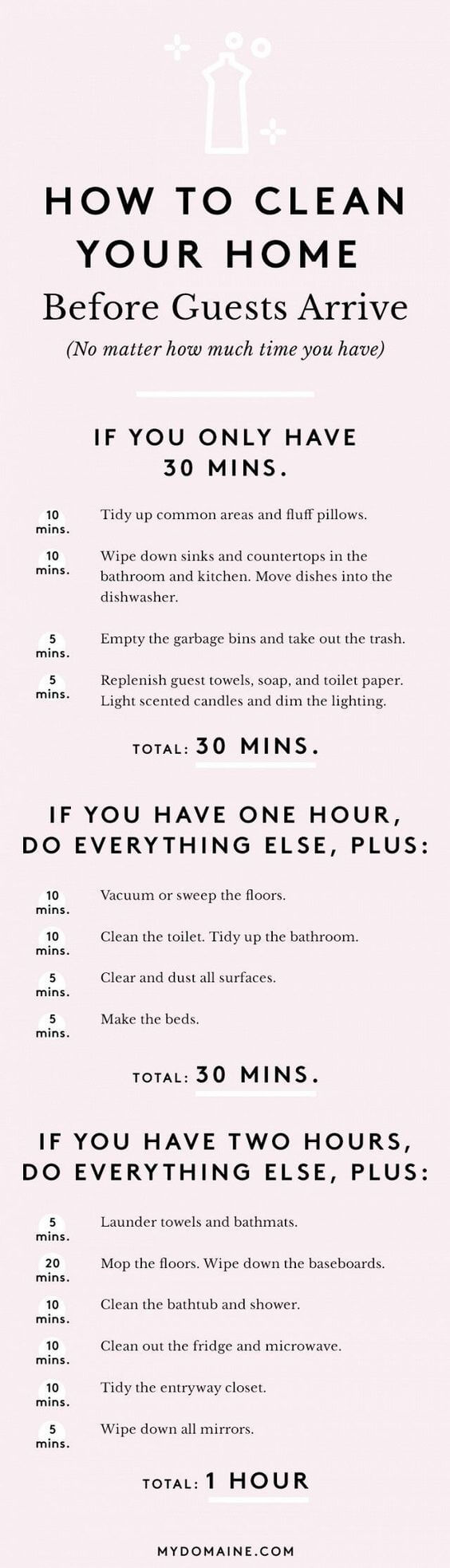 HOW TO CLEAN YOUR HOME

Before Guests Arrive

(No matter how much time you have)

IF YOU ONLY HAVE 30 MINS.

10 mins.
Tidy up common areas and fluff pillows.

10 mins.
Wipe down sinks and countertops in the bathroom and kitchen. Move dishes into the dishwasher.

5 mins.
Empty the garbage bins and take out the trash.

5 mins.
Replenish guest towels, soap, and toilet paper. Light scented candles and dim the lighting.

TOTAL: 30 MINS.

IF YOU HAVE ONE HOUR, DO EVERYTHING ELSE, PLUS:

10 mins.
Vacuum or sweep the floors.

10 mins.
Clean the toilet. Tidy up the bathroom.

5 mins.
Clear and dust all surfaces.

5 mins.
Make the beds.

TOTAL: 30 MINS.

IF YOU HAVE TWO HOURS, DO EVERYTHING ELSE, PLUS:

5 mins.
Launder towels and bathmats.

20 mins.
Mop the floors. Wipe down the baseboards.

10 mins.
Clean the bathtub and shower.

10 mins.
Clean out the fridge and microwave.

10 mins.
Tidy the entryway closet.

5 mins.
Wipe down all mirrors.

TOTAL: 1 HOUR

MYDOMAINE.COM